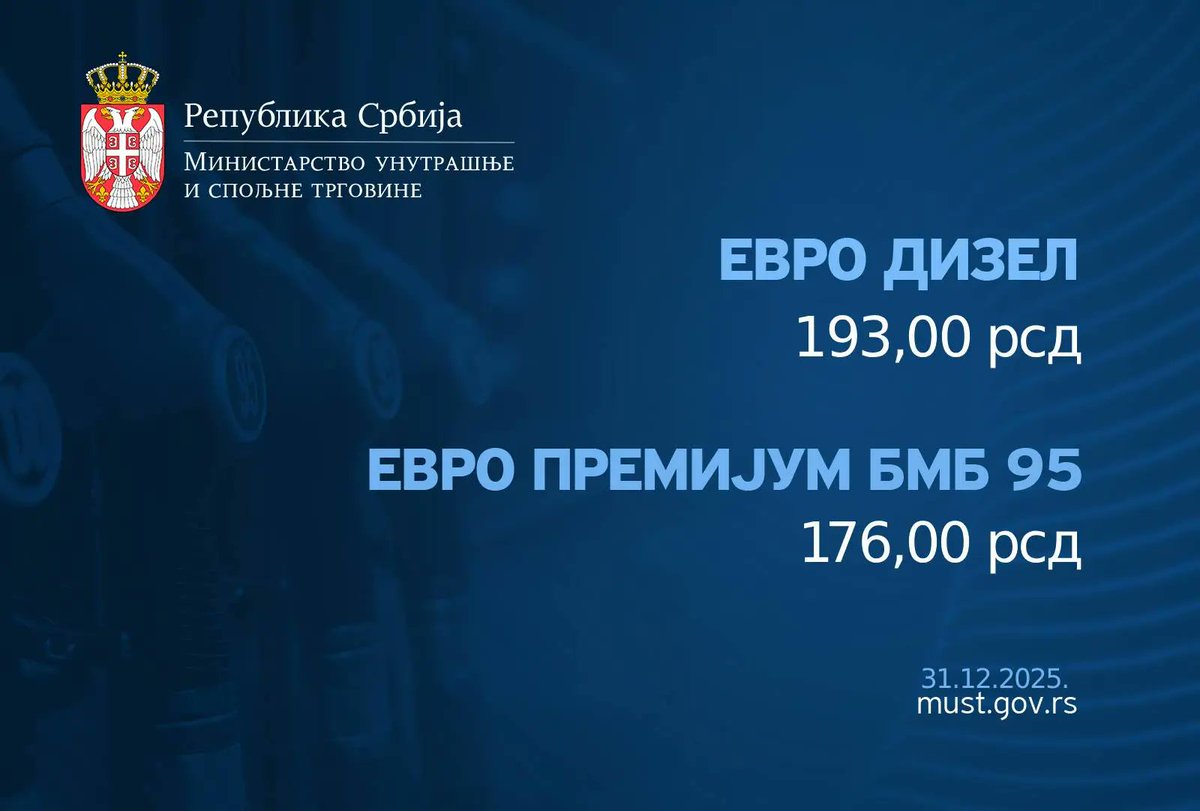 Република Србија
Министарство унутрашње и спољне трговине

ЕВРО ДИЗЕЛ
193,00 рсд

ЕВРО ПРЕМИЈУМ БМБ 95
176,00 рсд

31.12.2025.
must.gov.rs